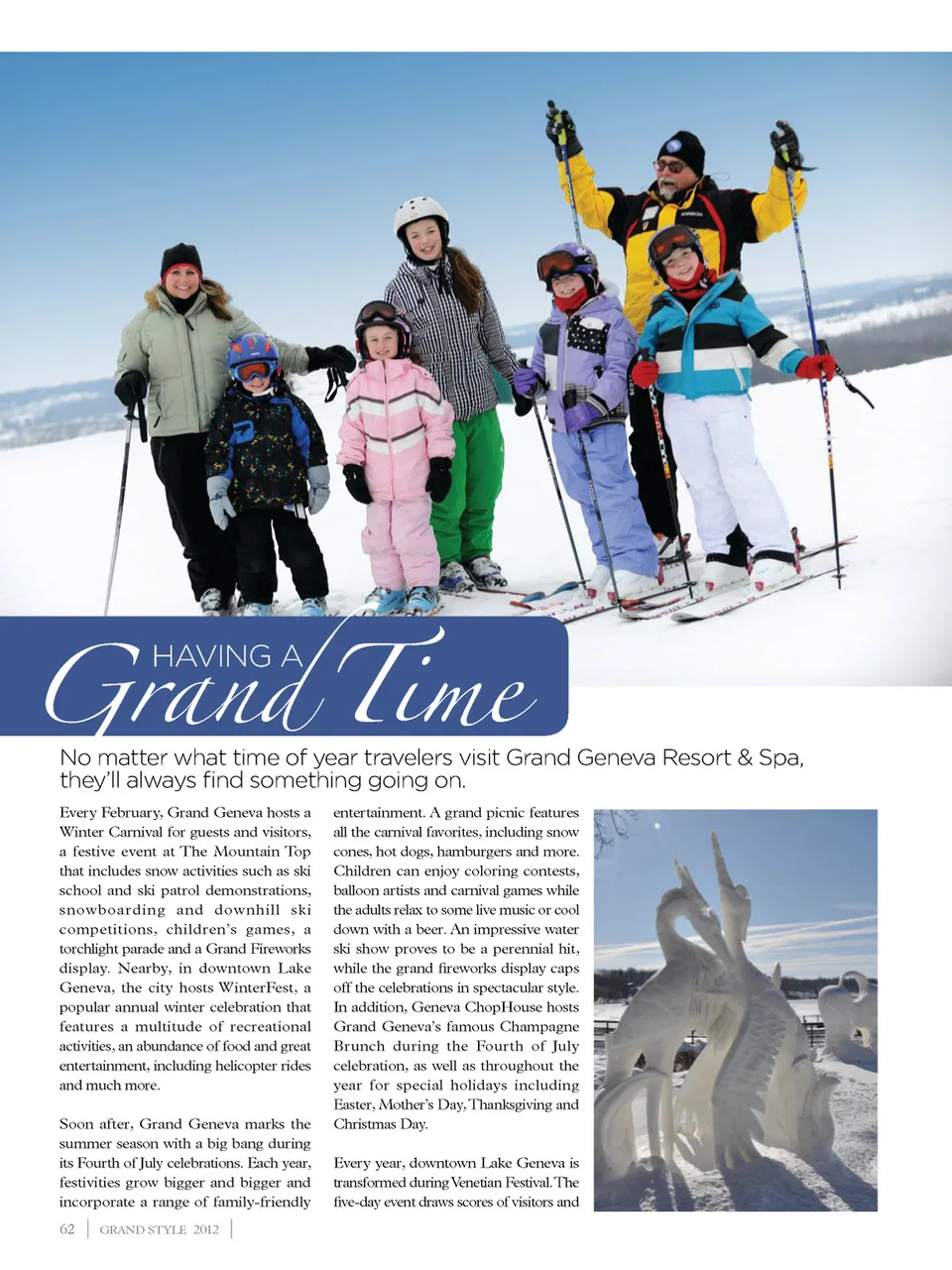 HAVING A
Grand Time

No matter what time of year travelers visit Grand Geneva Resort & Spa, they'll always find something going on.

Every February, Grand Geneva hosts a Winter Carnival for guests and visitors, a festive event at The Mountain Top that includes snow activities such as ski school and ski patrol demonstrations, snowboarding and downhill ski competitions, children's games, a torchlight parade and a Grand Fireworks display. Nearby, in downtown Lake Geneva, the city hosts WinterFest, a popular annual winter celebration that features a multitude of recreational activities, an abundance of food and great entertainment, including helicopter rides and much more.

Soon after, Grand Geneva marks the summer season with a big bang during its Fourth of July celebrations. Each year, festivities grow bigger and bigger and incorporate a range of family-friendly entertainment. A grand picnic features all the carnival favorites, including snow cones, hot dogs, hamburgers and more. Children can enjoy coloring contests, balloon artists and carnival games while the adults relax to some live music or cool down with a beer. An impressive water ski show proves to be a perennial hit, while the grand fireworks display caps off the celebrations in spectacular style. In addition, Geneva ChopHouse hosts Grand Geneva's famous Champagne Brunch during the Fourth of July celebration, as well as throughout the year for special holidays including Easter, Mother's Day, Thanksgiving and Christmas Day.

Every year, downtown Lake Geneva is transformed during Venetian Festival. The five-day event draws scores of visitors and

62 | GRAND STYLE 2012 |